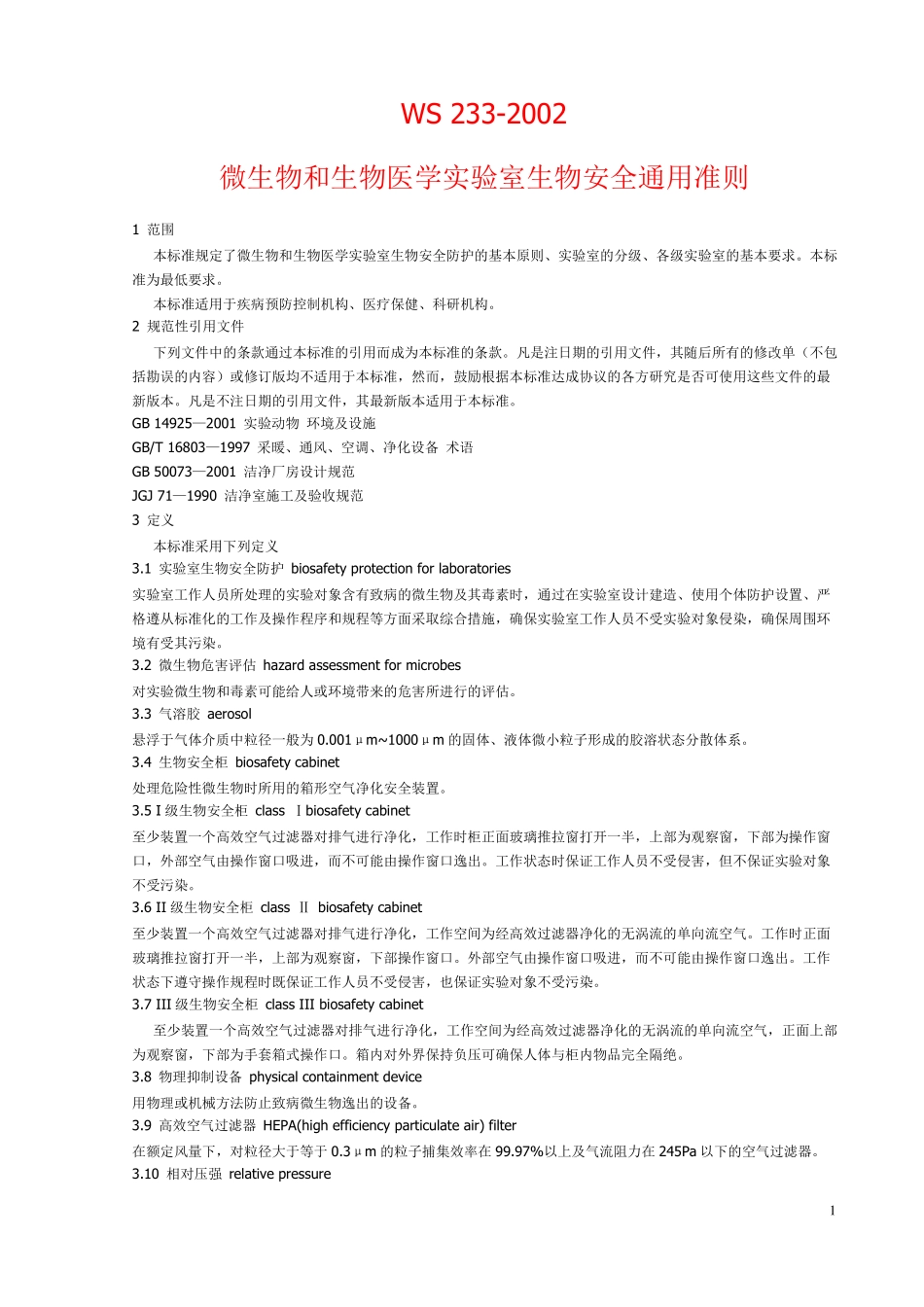 WS 233-2002

微生物和生物医学实验室生物安全通用准则

1 范围

本标准规定了微生物和生物医学实验室生物安全防护的基本原则、实验室的分级、各级实验室的基本要求。本标准为最低要求。

本标准适用于疾病预防控制机构、医疗保健、科研机构。

2 规范性引用文件

下列文件中的条款通过本标准的引用而成为本标准的条款。凡是注日期的引用文件，其随后所有的修改单（不包括勘误的内容）或修订版均不适用于本标准，然而，鼓励根据本标准达成协议的各方研究是否可使用这些文件的最新版本。凡是不注日期的引用文件，其最新版本适用于本标准。

GB 14925—2001 实验动物 环境及设施

GB/T 16803—1997 采暖、通风、空调、净化设备 术语

GB 50073—2001 洁净厂房设计规范

JGJ 71—1990 洁净室施工及验收规范

3 定义

本标准采用下列定义

3.1 实验室生物安全防护 biosafety protection for laboratories

实验室工作人员所处理的实验对象含有致病的微生物及其毒素时，通过在实验室设计建造、使用个体防护设置、严格遵从标准化的工作及操作程序和规程等方面采取综合措施，确保实验室工作人员不受实验对象侵染，确保周围环境有受其污染。

3.2 微生物危害评估 hazard assessment for microbes

对实验微生物和毒素可能给人或环境带来的危害所进行的评估。

3.3 气溶胶 aerosol

悬浮于气体介质中粒径一般为 0.001μm~1000μm 的固体、液体微小粒子形成的胶溶状态分散体系。

3.4 生物安全柜 biosafety cabinet

处理危险性微生物时所用的箱形空气净化安全装置。

3.5 I 级生物安全柜 class Ⅰ biosafety cabinet

至少装置一个高效空气过滤器对排气进行净化，工作时柜正面玻璃推拉窗打开一半，上部为观察窗，下部为操作窗口，外部空气由操作窗口吸进，而不可能由操作窗口逸出。工作状态时保证工作人员不受侵害，但不保证实验对象不受污染。

3.6 II 级生物安全柜 class Ⅱ biosafety cabinet

至少装置一个高效空气过滤器对排气进行净化，工作空间为经高效过滤器净化的无涡流的单向流空气。工作时正面玻璃推拉窗打开一半，上部为观察窗，下部操作窗口。外部空气由操作窗口吸进，而不可能由操作窗口逸出。工作状态下遵守操作规程时既保证工作人员不受侵害，也保证实验对象不受污染。

3.7 III 级生物安全柜 class III biosafety cabinet

至少装置一个高效空气过滤器对排气进行净化，工作空间为经高效过滤器净化的无涡流的单向流空气，正面上部为观察窗，下部为手套箱式操作口。箱内对外界保持负压可确保人体与柜内物品完全隔绝。

3.8 物理抑制设备 physical containment device

用物理或机械方法防止致病微生物逸出的设备。

3.9 高效空气过滤器 HEPA(high efficiency particulate air) filter

在额定风量下，对粒径大于等于 0.3μm 的粒子捕集效率在 99.97%以上及气流阻力在 245Pa 以下的空气过滤器。

3.10 相对压强 relative pressure

1